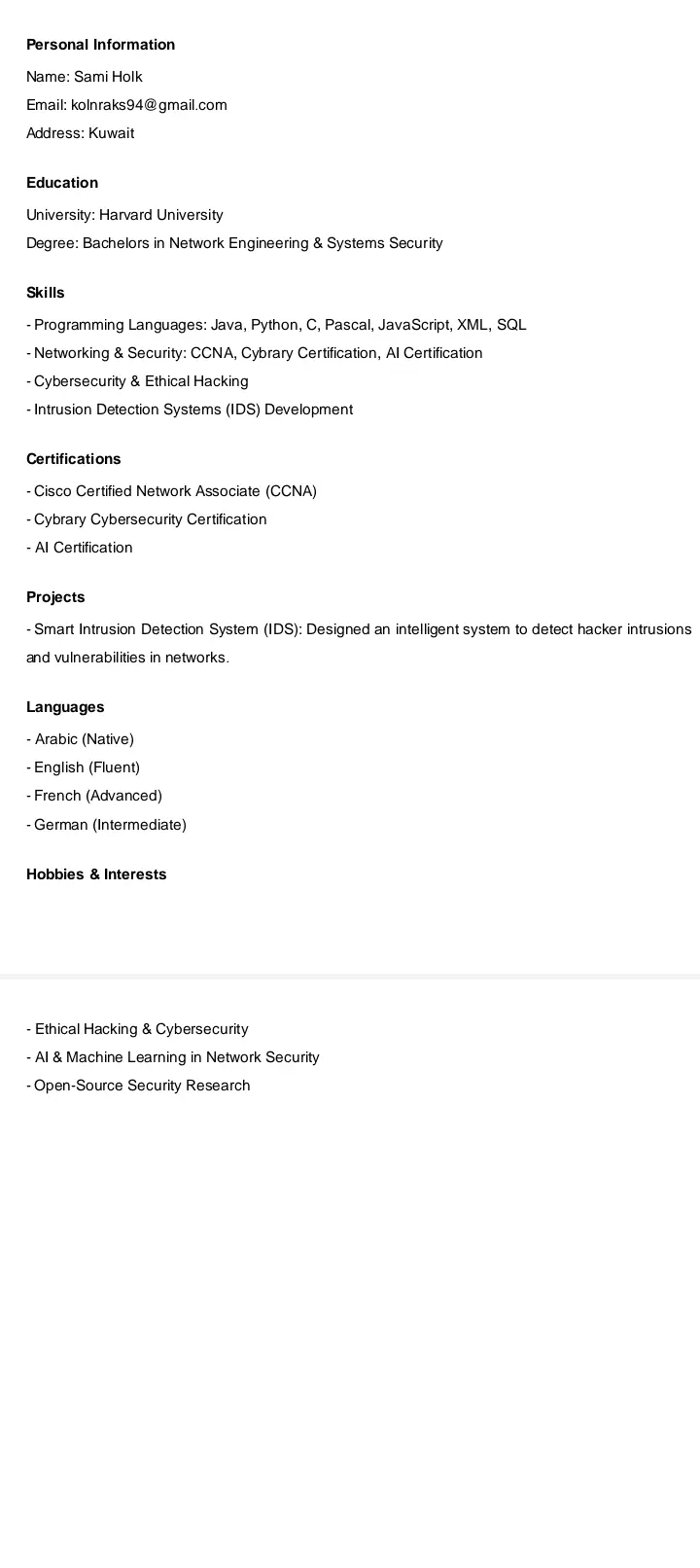 Personal Information

Name: Sami Holk

Email: kolnraks94@gmail.com

Address: Kuwait

Education

University: Harvard University

Degree: Bachelors in Network Engineering & Systems Security

Skills

- Programming Languages: Java, Python, C, Pascal, JavaScript, XML, SQL
- Networking & Security: CCNA, Cybrary Certification, AI Certification
- Cybersecurity & Ethical Hacking
- Intrusion Detection Systems (IDS) Development

Certifications

- Cisco Certified Network Associate (CCNA)
- Cybrary Cybersecurity Certification
- AI Certification

Projects

- Smart Intrusion Detection System (IDS): Designed an intelligent system to detect hacker intrusions and vulnerabilities in networks.

Languages

- Arabic (Native)
- English (Fluent)
- French (Advanced)
- German (Intermediate)

Hobbies & Interests

- Ethical Hacking & Cybersecurity
- AI & Machine Learning in Network Security
- Open-Source Security Research